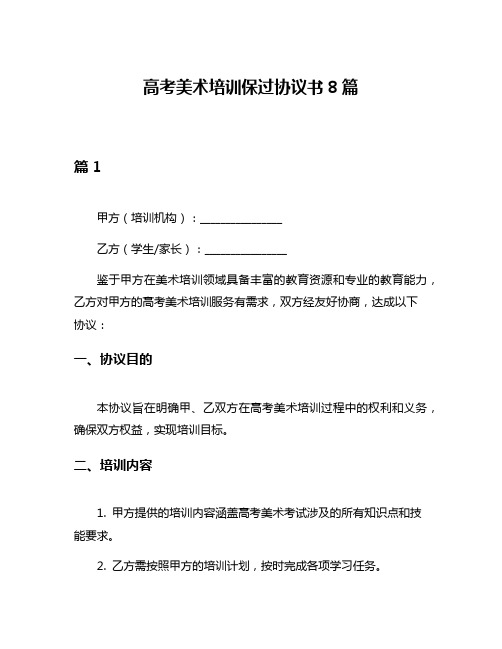 高考美术培训保过协议书 8 篇

篇 1

甲方（培训机构）：_______________

乙方（学生/家长）：_______________

鉴于甲方在美术培训领域具备丰富的教育资源和专业的教育能力，乙方对甲方的高考美术培训服务有需求，双方经友好协商，达成以下协议：

一、协议目的

本协议旨在明确甲、乙双方在高考美术培训过程中的权利和义务，确保双方权益，实现培训目标。

二、培训内容

1. 甲方提供的培训内容涵盖高考美术考试涉及的所有知识点和技能要求。

2. 乙方需按照甲方的培训计划，按时完成各项学习任务。